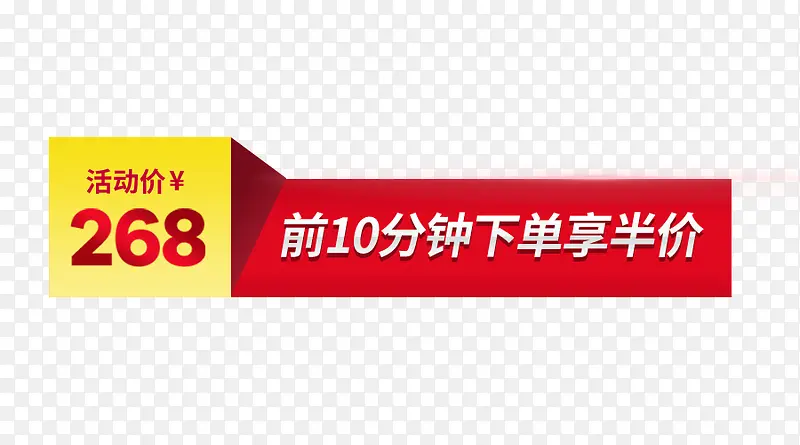 活动价￥
268

前10分钟下单享半价